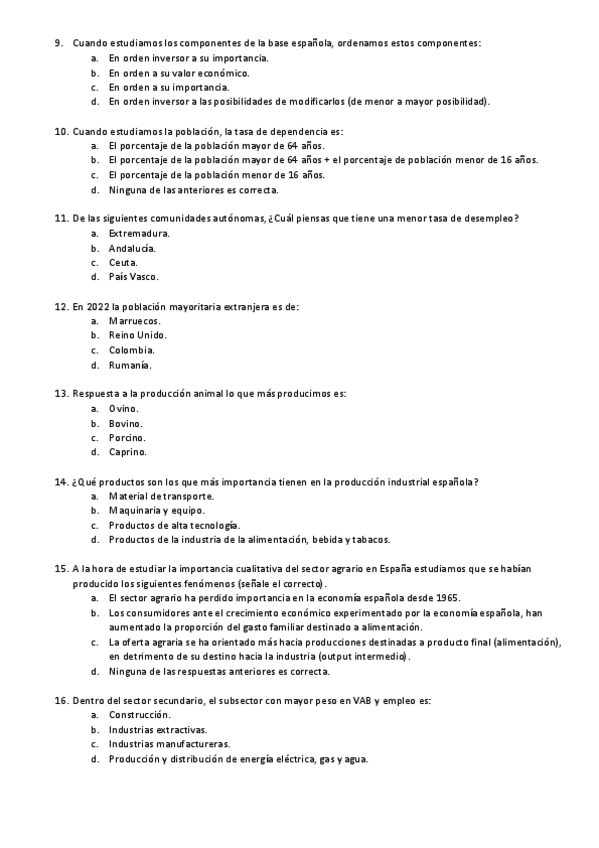 9. Cuando estudiamos los componentes de la base española, ordenamos estos componentes:
a. En orden inversor a su importancia.
b. En orden a su valor económico.
c. En orden a su importancia.
d. En orden inversor a las posibilidades de modificarlos (de menor a mayor posibilidad).

10. Cuando estudiamos la población, la tasa de dependencia es:
a. El porcentaje de la población mayor de 64 años.
b. El porcentaje de la población mayor de 64 años + el porcentaje de población menor de 16 años.
c. El porcentaje de la población menor de 16 años.
d. Ninguna de las anteriores es correcta.

11. De las siguientes comunidades autónomas, ¿Cuál piensas que tiene una menor tasa de desempleo?
a. Extremadura.
b. Andalucía.
c. Ceuta.
d. País Vasco.

12. En 2022 la población mayoritaria extranjera es de:
a. Marruecos.
b. Reino Unido.
c. Colombia.
d. Rumanía.

13. Respuesta a la producción animal lo que más producimos es:
a. Ovino.
b. Bovino.
c. Porcino.
d. Caprino.

14. ¿Qué productos son los que más importancia tienen en la producción industrial española?
a. Material de transporte.
b. Maquinaria y equipo.
c. Productos de alta tecnología.
d. Productos de la industria de la alimentación, bebida y tabacos.

15. A la hora de estudiar la importancia cualitativa del sector agrario en España estudiamos que se habían producido los siguientes fenómenos (señale el correcto).
a. El sector agrario ha perdido importancia en la economía española desde 1965.
b. Los consumidores ante el crecimiento económico experimentado por la economía española, han aumentado la proporción del gasto familiar destinado a alimentación.
c. La oferta agraria se ha orientado más hacia producciones destinadas a producto final (alimentación), en detrimento de su destino hacia la industria (output intermedio).
d. Ninguna de las respuestas anteriores es correcta.

16. Dentro del sector secundario, el subsector con mayor peso en VAB y empleo es:
a. Construcción.
b. Industrias extractivas.
c. Industrias manufactureras.
d. Producción y distribución de energía eléctrica, gas y agua.